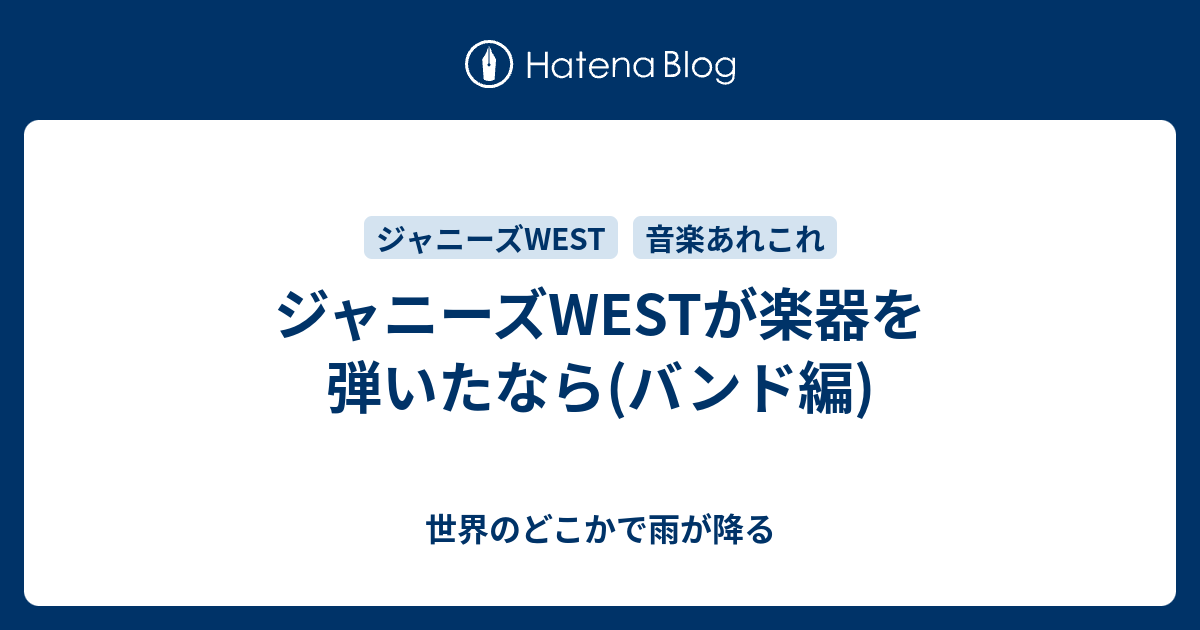 Hatena Blog

ジャニーズWEST

音楽あれこれ

ジャニーズWESTが楽器を弾いたなら(バンド編)

世界のどこかで雨が降る